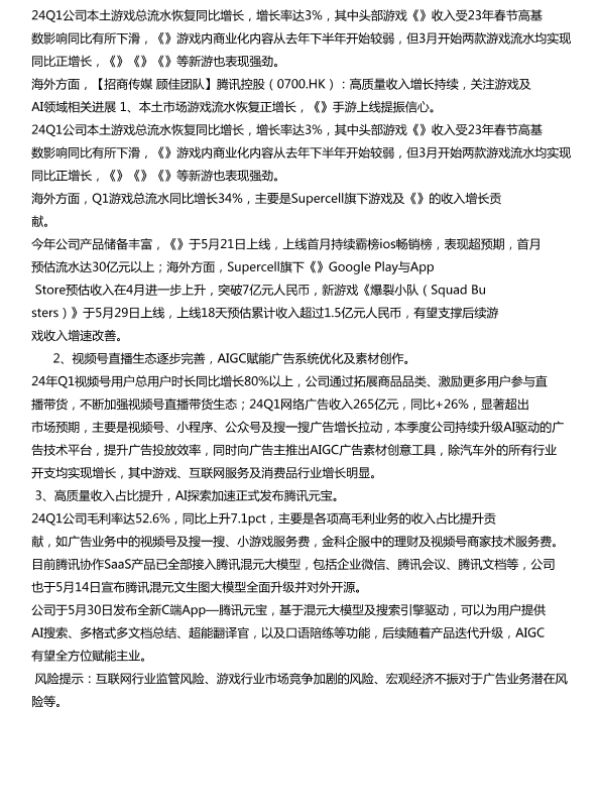 24Q1公司本土游戏总流水恢复同比增长，增长率达3%，其中头部游戏《》收入受23年春节高基数影响同比有所下滑，《》游戏内商业化内容从去年下半年开始较弱，但3月开始两款游戏流水均实现同比正增长，《》《》《》等新游也表现强劲。
海外方面，【招商传媒 顾佳团队】腾讯控股（0700.HK）：高质量收入增长持续，关注游戏及AI领域相关进展 1、本土市场游戏流水恢复正增长，《》手游上线提振信心。
24Q1公司本土游戏总流水恢复同比增长，增长率达3%，其中头部游戏《》收入受23年春节高基数影响同比有所下滑，《》游戏内商业化内容从去年下半年开始较弱，但3月开始两款游戏流水均实现同比正增长，《》《》《》等新游也表现强劲。
海外方面，Q1游戏总流水同比增长34%，主要是Supercell旗下游戏及《》的收入增长贡献。
今年公司产品储备丰富，《》于5月21日上线，上线首月持续霸榜ios畅销榜，表现超预期，首月预估流水达30亿元以上；海外方面，Supercell旗下《》Google Play与App Store预估收入在4月进一步上升，突破7亿元人民币，新游戏《爆裂小队（Squad Busters）》于5月29日上线，上线18天预估累计收入超过1.5亿元人民币，有望支撑后续游戏收入增速改善。
2、视频号直播生态逐步完善，AIGC赋能广告系统优化及素材创作。
24年Q1视频号用户总用户时长同比增长80%以上，公司通过拓展商品品类、激励更多用户参与直播带货，不断加强视频号直播带货生态；24Q1网络广告收入265亿元，同比+26%，显著超出市场预期，主要是视频号、小程序、公众号及搜一搜广告增长拉动，本季度公司持续升级AI驱动的广告技术平台，提升广告投放效率，同时向广告主推出AIGC广告素材创意工具，除汽车外的所有行业开支均实现增长，其中游戏、互联网服务及消费品行业增长明显。
3、高质量收入占比提升，AI探索加速正式发布腾讯元宝。
24Q1公司毛利率达52.6%，同比上升7.1pct，主要是各项高毛利业务的收入占比提升贡献，如广告业务中的视频号及搜一搜、小游戏服务费，金科企服中的理财及视频号商家技术服务费。
目前腾讯协作SaaS产品已全部接入腾讯混元大模型，包括企业微信、腾讯会议、腾讯文档等，公司也于5月14日宣布腾讯混元文生图大模型全面升级并对外开源。
公司于5月30日发布全新C端App—腾讯元宝，基于混元大模型及搜索引擎驱动，可以为用户提供AI搜索、多格式多文档总结、超能翻译官，以及口语陪练等功能，后续随着产品迭代升级，AIGC有望全方位赋能主业。
风险提示：互联网行业监管风险、游戏行业市场竞争加剧的风险、宏观经济不振对于广告业务潜在风险等。